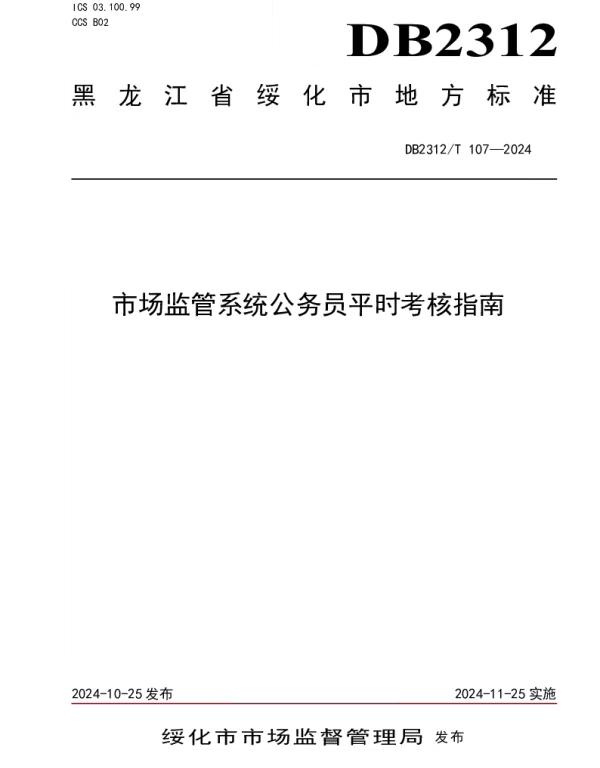 ICS 03.100.99
CCS B02

DB2312

黑龙江省绥化市地方标准

DB2312/T 107—2024

市场监管系统公务员平时考核指南

2024-10-25 发布

2024-11-25 实施

绥化市市场监督管理局 发布